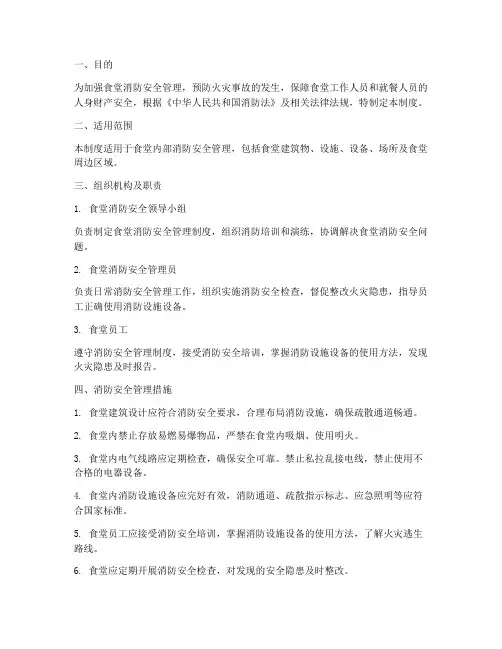 一、目的

为加强食堂消防安全管理，预防火灾事故的发生，保障食堂工作人员和就餐人员的人身财产安全，根据《中华人民共和国消防法》及相关法律法规，特制定本制度。

二、适用范围

本制度适用于食堂内部消防安全管理，包括食堂建筑物、设施、设备、场所及食堂周边区域。

三、组织机构及职责

1. 食堂消防安全领导小组

负责制定食堂消防安全管理制度，组织消防培训和演练，协调解决食堂消防安全问题。

2. 食堂消防安全管理员

负责日常消防安全管理工作，组织实施消防安全检查，督促整改火灾隐患，指导员工正确使用消防设施设备。

3. 食堂员工

遵守消防安全管理制度，接受消防安全培训，掌握消防设施设备的使用方法，发现火灾隐患及时报告。

四、消防安全管理措施

1. 食堂建筑设计应符合消防安全要求，合理布局消防设施，确保疏散通道畅通。

2. 食堂内禁止存放易燃易爆物品，严禁在食堂内吸烟、使用明火。

3. 食堂内电气线路应定期检查，确保安全可靠。禁止私拉乱接电线，禁止使用不合格的电器设备。

4. 食堂内消防设施设备应完好有效，消防通道、疏散指示标志、应急照明等应符合国家标准。

5. 食堂员工应接受消防安全培训，掌握消防设施设备的使用方法，了解火灾逃生路线。

6. 食堂应定期开展消防安全检查，对发现的安全隐患及时整改。